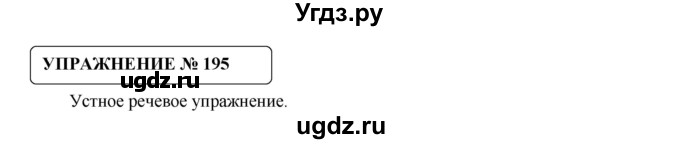 Угдз.ру

УПРАЖНЕНИЕ № 195

ugdz.ru

Устное речевое упражнение.

ugdz.ru